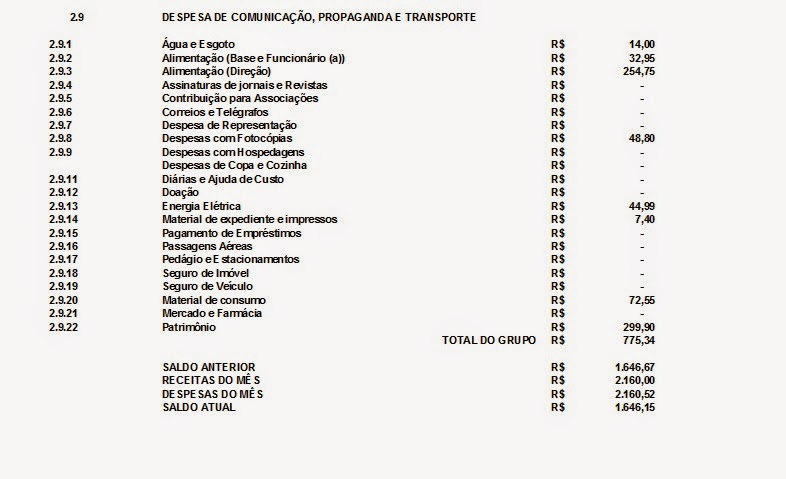 | 2.9 | DESPESA DE COMUNICAÇÃO, PROPAGANDA E TRANSPORTE | | |
|---|---|---|---|
| 2.9.1 | Água e Esgoto | R$ | 14,00 |
| 2.9.2 | Alimentação (Base e Funcionário (a)) | R$ | 32,95 |
| 2.9.3 | Alimentação (Direção) | R$ | 254,75 |
| 2.9.4 | Assinaturas de jornais e Revistas | R$ | - |
| 2.9.5 | Contribuição para Associações | R$ | - |
| 2.9.6 | Correios e Telégrafos | R$ | - |
| 2.9.7 | Despesa de Representação | R$ | - |
| 2.9.8 | Despesas com Fotocópias | R$ | 48,80 |
| 2.9.9 | Despesas com Hospedagens | R$ | - |
| | Despesas de Copa e Cozinha | R$ | - |
| 2.9.11 | Diárias e Ajuda de Custo | R$ | - |
| 2.9.12 | Doação | R$ | - |
| 2.9.13 | Energia Elétrica | R$ | 44,99 |
| 2.9.14 | Material de expediente e impressos | R$ | 7,40 |
| 2.9.15 | Pagamento de Empréstimos | R$ | - |
| 2.9.16 | Passagens Aéreas | R$ | - |
| 2.9.17 | Pedágio e Estacionamentos | R$ | - |
| 2.9.18 | Seguro de Imóvel | R$ | - |
| 2.9.19 | Seguro de Veículo | R$ | - |
| 2.9.20 | Material de consumo | R$ | 72,55 |
| 2.9.21 | Mercado e Farmácia | R$ | - |
| 2.9.22 | Patrimônio | R$ | 299,90 |
| | TOTAL DO GRUPO | R$ | 775,34 |
| | SALDO ANTERIOR | R$ | 1.646,67 |
| | RECEITAS DO MÊS | R$ | 2.160,00 |
| | DESPESAS DO MÊS | R$ | 2.160,52 |
| | SALDO ATUAL | R$ | 1.646,15 |